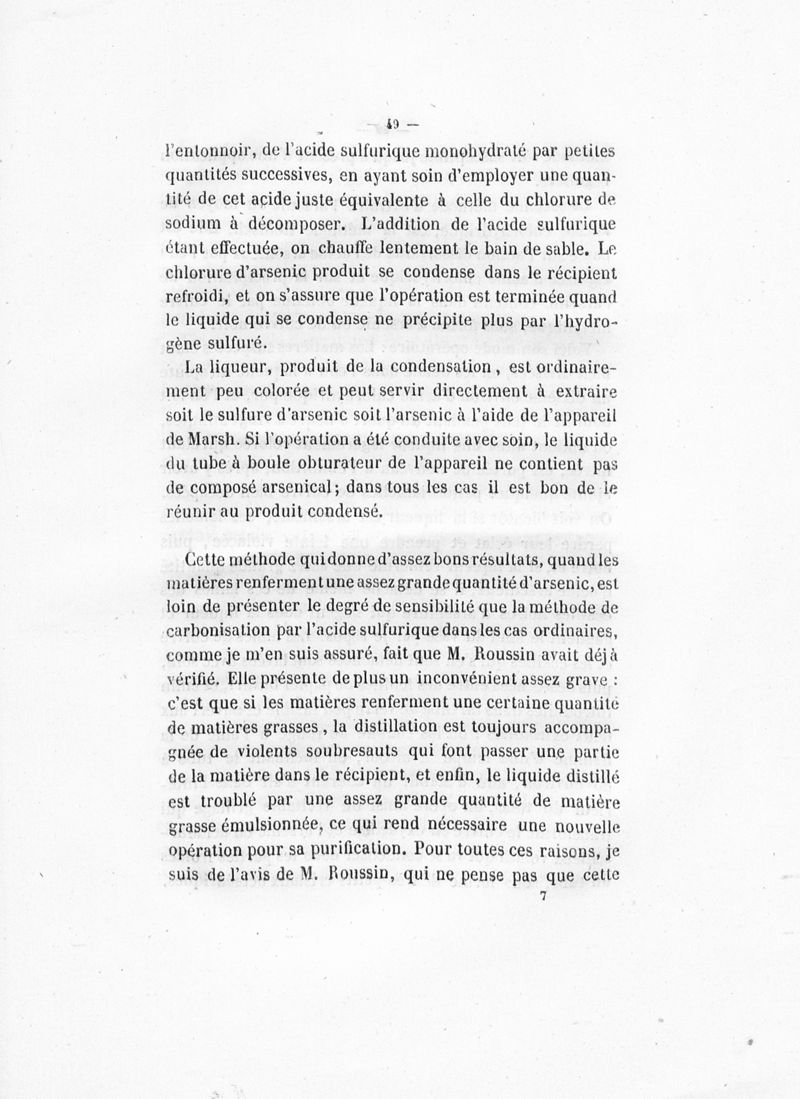 — 49 —

l'entonnoir, de l'acide sulfurique monohydraté par petites quantités successives, en ayant soin d'employer une quantité de cet acide juste équivalente à celle du chlorure de sodium à décomposer. L'addition de l'acide sulfurique étant effectuée, on chauffe lentement le bain de sable. Le chlorure d'arsenic produit se condense dans le récipient refroidi, et on s'assure que l'opération est terminée quand le liquide qui se condense ne précipite plus par l'hydrogène sulfuré.

La liqueur, produit de la condensation, est ordinairement peu colorée et peut servir directement à extraire soit le sulfure d'arsenic soit l'arsenic à l'aide de l'appareil de Marsh. Si l'opération a été conduite avec soin, le liquide du tube à boule obturateur de l'appareil ne contient pas de composé arsenical; dans tous les cas il est bon de le réunir au produit condensé.

Cette méthode qui donne d'assez bons résultats, quand les matières renferment une assez grande quantité d'arsenic, est loin de présenter le degré de sensibilité que la méthode de carbonisation par l'acide sulfurique dans les cas ordinaires, comme je m'en suis assuré, fait que M. Roussin avait déjà vérifié. Elle présente de plus un inconvénient assez grave : c'est que si les matières renferment une certaine quantité de matières grasses, la distillation est toujours accompagnée de violents soubresauts qui font passer une partie de la matière dans le récipient, et enfin, le liquide distillé est troublé par une assez grande quantité de matière grasse émulsionnée, ce qui rend nécessaire une nouvelle opération pour sa purification. Pour toutes ces raisons, je suis de l'avis de M. Roussin, qui ne pense pas que cette

7